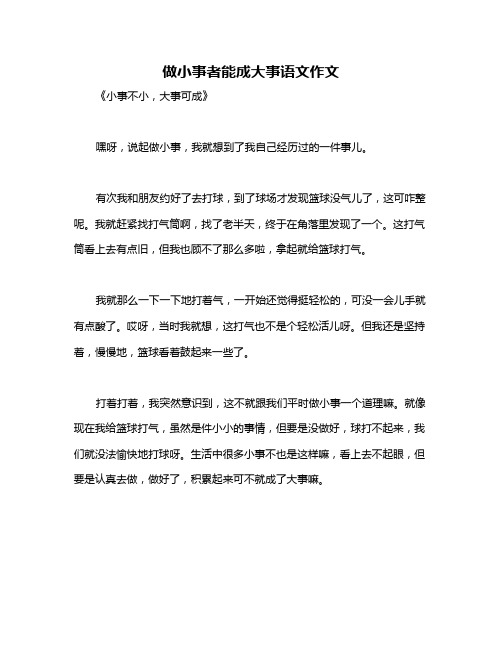 做小事者能成大事语文作文

《小事不小，大事可成》

嘿呀，说起做小事，我就想到了我自己经历过的一件事儿。

有次我和朋友约好了去打球，到了球场才发现篮球没气儿了，这可咋整呢。我就赶紧找打气筒啊，找了老半天，终于在角落里发现了一个。这打气筒看上去有点旧，但我也顾不了那么多啦，拿起就给篮球打气。

我就那么一下一下地打着气，一开始还觉得挺轻松的，可没一会儿手就有点酸了。哎呀，当时我就想，这打气也不是个轻松活儿呀。但我还是坚持着，慢慢地，篮球看着鼓起来一些了。

打着打着，我突然意识到，这不就跟我们平时做小事一个道理嘛。就像现在我给篮球打气，虽然是件小小的事情，但要是没做好，球打不起来，我们就没法愉快地打球呀。生活中很多小事不也是这样嘛，看上去不起眼，但要是认真去做，做好了，积累起来可不就成了大事嘛。